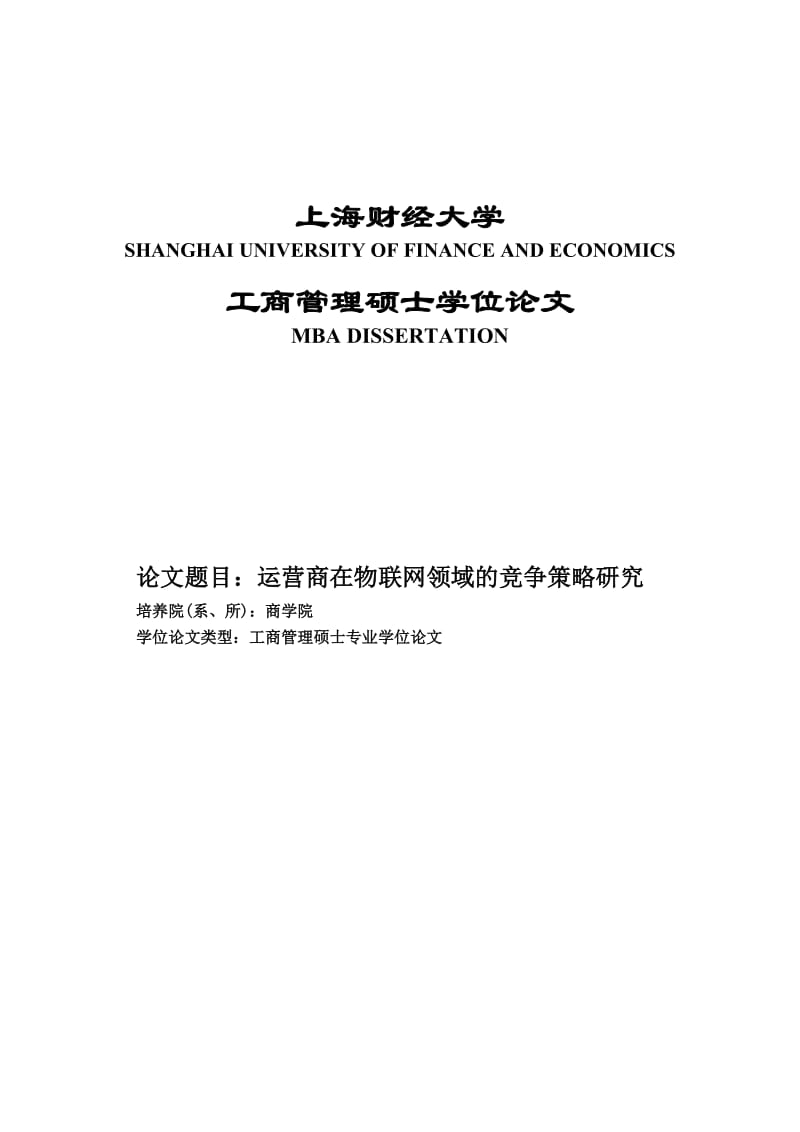 上海财经大学
SHANGHAI UNIVERSITY OF FINANCE AND ECONOMICS

工商管理硕士学位论文
MBA DISSERTATION

论文题目：运营商在物联网领域的竞争策略研究
培养院(系、所)：商学院
学位论文类型：工商管理硕士专业学位论文